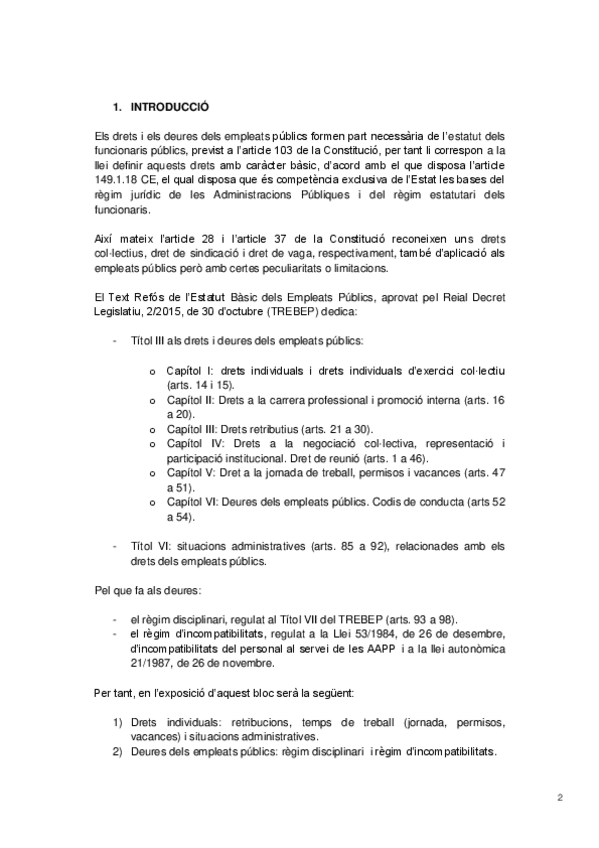 1. INTRODUCCIÓ

Els drets i els deures dels empleats públics formen part necessària de l'estatut dels funcionaris públics, previst a l'article 103 de la Constitució, per tant li correspon a la llei definir aquests drets amb caràcter bàsic, d'acord amb el que disposa l'article 149.1.18 CE, el qual disposa que és competència exclusiva de l'Estat les bases del règim jurídic de les Administracions Públiques i del règim estatutari dels funcionaris.

Així mateix l'article 28 i l'article 37 de la Constitució reconeixen uns drets col·lectius, dret de sindicació i dret de vaga, respectivament, també d'aplicació als empleats públics però amb certes peculiaritats o limitacions.

El Text Refós de l'Estatut Bàsic dels Empleats Públics, aprovat pel Reial Decret Legislatiu, 2/2015, de 30 d'octubre (TREBEP) dedica:

- Títol III als drets i deures dels empleats públics:

o Capítol I: drets individuals i drets individuals d'exercici col·lectiu (arts. 14 i 15).
o Capítol II: Drets a la carrera professional i promoció interna (arts. 16 a 20).
o Capítol III: Drets retributius (arts. 21 a 30).
o Capítol IV: Drets a la negociació col·lectiva, representació i participació institucional. Dret de reunió (arts. 1 a 46).
o Capítol V: Dret a la jornada de treball, permisos i vacances (arts. 47 a 51).
o Capítol VI: Deures dels empleats públics. Codis de conducta (arts 52 a 54).

- Títol VI: situacions administratives (arts. 85 a 92), relacionades amb els drets dels empleats públics.

Pel que fa als deures:

- el règim disciplinari, regulat al Títol VII del TREBEP (arts. 93 a 98).
- el règim d'incompatibilitats, regulat a la Llei 53/1984, de 26 de desembre, d'incompatibilitats del personal al servei de les AAPP i a la llei autonòmica 21/1987, de 26 de novembre.

Per tant, en l'exposició d'aquest bloc serà la següent:

1) Drets individuals: retribucions, temps de treball (jornada, permisos, vacances) i situacions administratives.
2) Deures dels empleats públics: règim disciplinari i règim d'incompatibilitats.

2